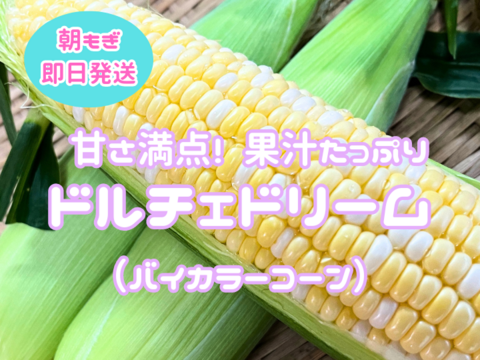 朝もぎ
即日発送

甘さ満点! 果汁たっぷり
ドルチェドリーム
(バイカラーコーン)